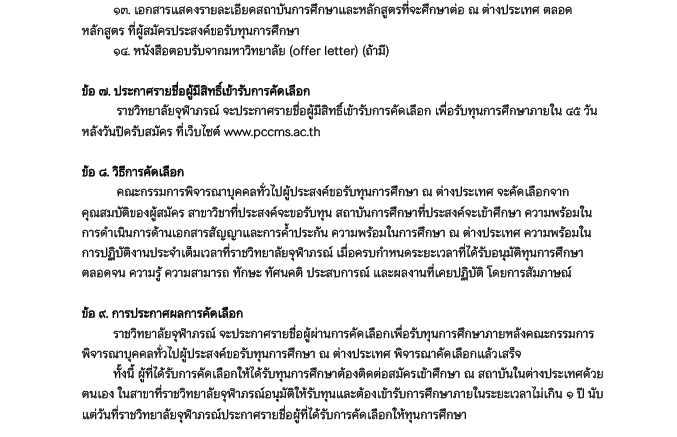 ๑๓. เอกสารแสดงรายละเอียดสถาบันการศึกษาและหลักสูตรที่จะศึกษาต่อ ณ ต่างประเทศ ตลอดหลักสูตร ที่ผู้สมัครประสงค์ขอรับทุนการศึกษา

๑๔. หนังสือตอบรับจากมหาวิทยาลัย (offer letter) (ถ้ามี)

ข้อ ๗. ประกาศรายชื่อผู้มีสิทธิ์เข้ารับการคัดเลือก

ราชวิทยาลัยจุฬาภรณ์ จะประกาศรายชื่อผู้มีสิทธิ์เข้ารับการคัดเลือก เพื่อรับทุนการศึกษาภายใน ๔๕ วัน หลังวันปิดรับสมัคร ที่เว็บไซต์ www.pccms.ac.th

ข้อ ๘. วิธีการคัดเลือก

คณะกรรมการพิจารณาบุคคลทั่วไปผู้ประสงค์ขอรับทุนการศึกษา ณ ต่างประเทศ จะคัดเลือกจากคุณสมบัติของผู้สมัคร สาขาวิชาที่ประสงค์จะขอรับทุน สถาบันการศึกษาที่ประสงค์จะเข้าศึกษา ความพร้อมในการดำเนินการด้านเอกสารสัญญาและการค้ำประกัน ความพร้อมในการศึกษา ณ ต่างประเทศ ความพร้อมในการปฏิบัติงานประจำเต็มเวลาที่ราชวิทยาลัยจุฬาภรณ์ เมื่อครบกำหนดระยะเวลาที่ได้รับอนุมัติทุนการศึกษา ตลอดจน ความรู้ ความสามารถ ทักษะ ทัศนคติ ประสบการณ์ และผลงานที่เคยปฏิบัติ โดยการสัมภาษณ์

ข้อ ๙. การประกาศผลการคัดเลือก

ราชวิทยาลัยจุฬาภรณ์ จะประกาศรายชื่อผู้ผ่านการคัดเลือกเพื่อรับทุนการศึกษาภายหลังคณะกรรมการพิจารณาบุคคลทั่วไปผู้ประสงค์ขอรับทุนการศึกษา ณ ต่างประเทศ พิจารณาคัดเลือกแล้วเสร็จ

ทั้งนี้ ผู้ที่ได้รับการคัดเลือกให้ได้รับทุนการศึกษาต้องติดต่อสมัครเข้าศึกษา ณ สถาบันในต่างประเทศด้วยตนเอง ในสาขาที่ราชวิทยาลัยจุฬาภรณ์อนุมัติให้รับทุนและต้องเข้ารับการศึกษาภายในระยะเวลาไม่เกิน ๑ ปี นับแต่วันที่ราชวิทยาลัยจุฬาภรณ์ประกาศรายชื่อผู้ที่ได้รับการคัดเลือกให้ทุนการศึกษา